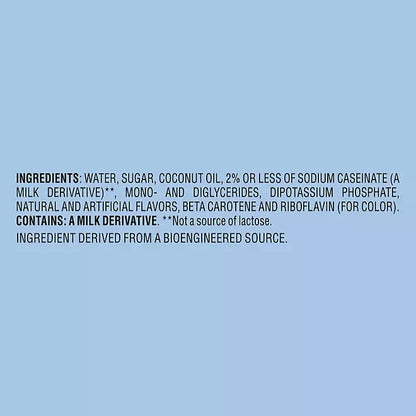 INGREDIENTS: WATER, SUGAR, COCONUT OIL, 2% OR LESS OF SODIUM CASEINATE (A MILK DERIVATIVE)**, MONO- AND DIGLYCERIDES, DIPOTASSIUM PHOSPHATE, NATURAL AND ARTIFICIAL FLAVORS, BETA CAROTENE AND RIBOFLAVIN (FOR COLOR). CONTAINS: A MILK DERIVATIVE. **Not a source of lactose.

INGREDIENT DERIVED FROM A BIOENGINEERED SOURCE.